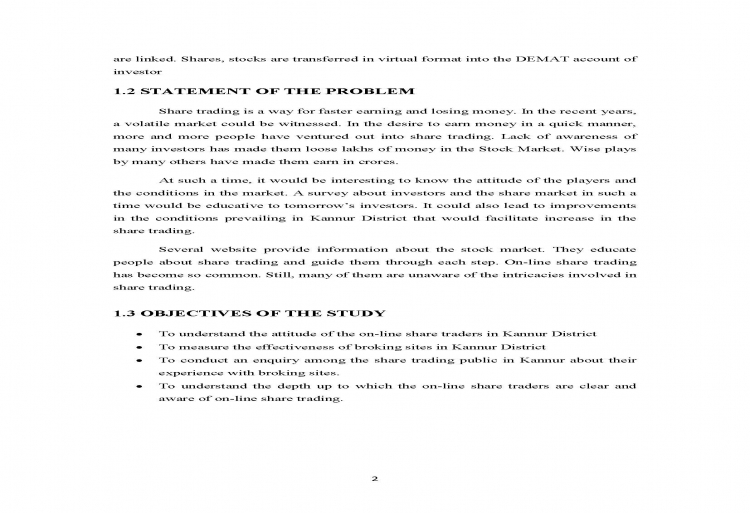 are linked. Shares, stocks are transferred in virtual format into the DEMAT account of investor

1.2 STATEMENT OF THE PROBLEM

Share trading is a way for faster earning and losing money. In the recent years, a volatile market could be witnessed. In the desire to earn money in a quick manner, more and more people have ventured out into share trading. Lack of awareness of many investors has made them loose lakhs of money in the Stock Market. Wise plays by many others have made them earn in crores.

At such a time, it would be interesting to know the attitude of the players and the conditions in the market. A survey about investors and the share market in such a time would be educative to tomorrow's investors. It could also lead to improvements in the conditions prevailing in Kannur District that would facilitate increase in the share trading.

Several website provide information about the stock market. They educate people about share trading and guide them through each step. On-line share trading has become so common. Still, many of them are unaware of the intricacies involved in share trading.

1.3 OBJECTIVES OF THE STUDY

• To understand the attitude of the on-line share traders in Kannur District
• To measure the effectiveness of broking sites in Kannur District
• To conduct an enquiry among the share trading public in Kannur about their experience with broking sites.
• To understand the depth up to which the on-line share traders are clear and aware of on-line share trading.

2